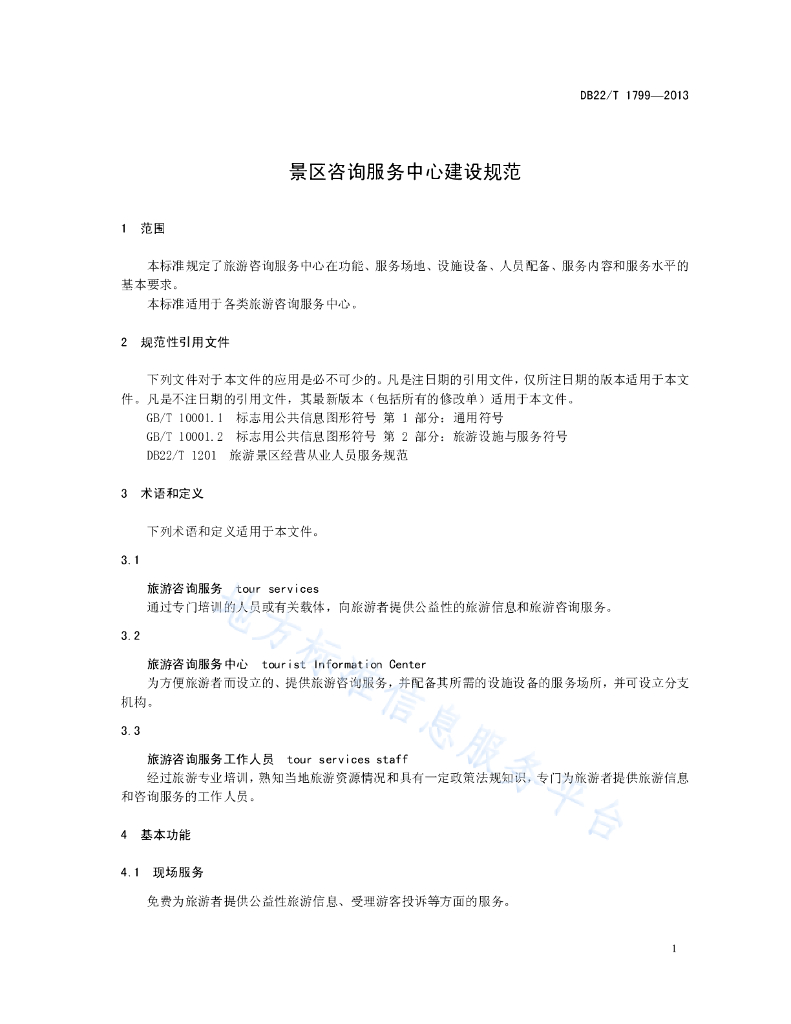 DB22/T 1799—2013

景区咨询服务中心建设规范

1 范围

本标准规定了旅游咨询服务中心在功能、服务场地、设施设备、人员配备、服务内容和服务水平的基本要求。

本标准适用于各类旅游咨询服务中心。

2 规范性引用文件

下列文件对于本文件的应用是必不可少的。凡是注日期的引用文件，仅所注日期的版本适用于本文件。凡是不注日期的引用文件，其最新版本（包括所有的修改单）适用于本文件。

GB/T 10001.1 标志用公共信息图形符号 第1部分：通用符号

GB/T 10001.2 标志用公共信息图形符号 第2部分：旅游设施与服务符号

DB22/T 1201 旅游景区经营从业人员服务规范

3 术语和定义

下列术语和定义适用于本文件。

3.1

旅游咨询服务 tour services

通过专门培训的人员或有关载体，向旅游者提供公益性的旅游信息和旅游咨询服务。

3.2

旅游咨询服务中心 tourist Information Center

为方便旅游者而设立的、提供旅游咨询服务，并配备其所需的设施设备的服务场所，并可设立分支机构。

3.3

旅游咨询服务工作人员 tour services staff

经过旅游专业培训，熟知当地旅游资源情况和具有一定政策法规知识，专门为旅游者提供旅游信息和咨询服务的工作人员。

4 基本功能

4.1 现场服务

免费为旅游者提供公益性旅游信息、受理游客投诉等方面的服务。

1

地方标准信息服务平台